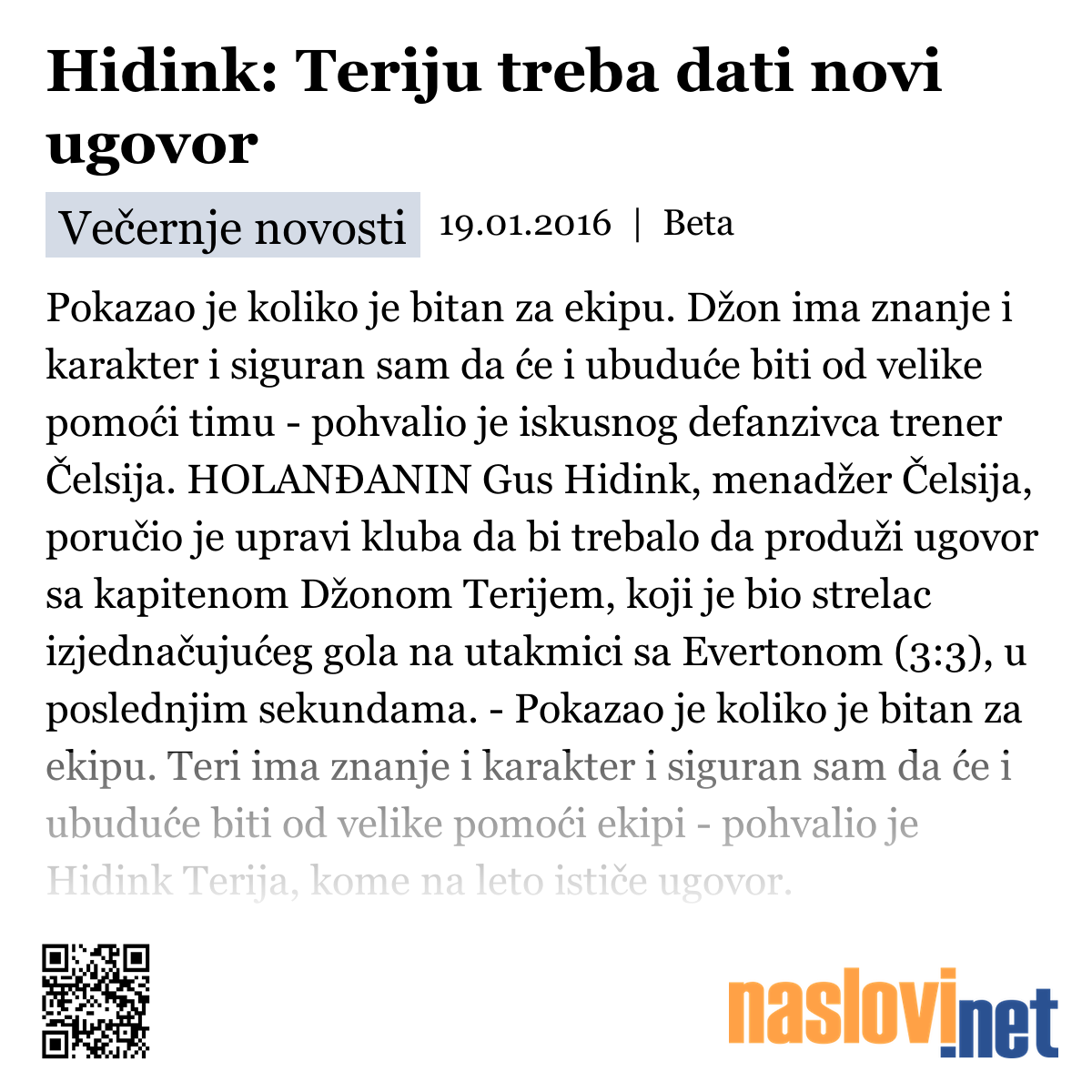 Hidink: Teriju treba dati novi ugovor

Večernje novosti 19.01.2016 | Beta

Pokazao je koliko je bitan za ekipu. Džon ima znanje i karakter i siguran sam da će i ubuduće biti od velike pomoći timu - pohvalio je iskusnog defanzivca trener Čelsija. HOLANĐANIN Gus Hidink, menadžer Čelsija, poručio je upravi kluba da bi trebalo da produži ugovor sa kapitenom Džonom Terijem, koji je bio strelac izjednačujućeg gola na utakmici sa Evertonom (3:3), u poslednjim sekundama. - Pokazao je koliko je bitan za ekipu. Teri ima znanje i karakter i siguran sam da će i ubuduće biti od velike pomoći ekipi - pohvalio je Hidink Terija, kome na leto ističe ugovor.

naslovi.net